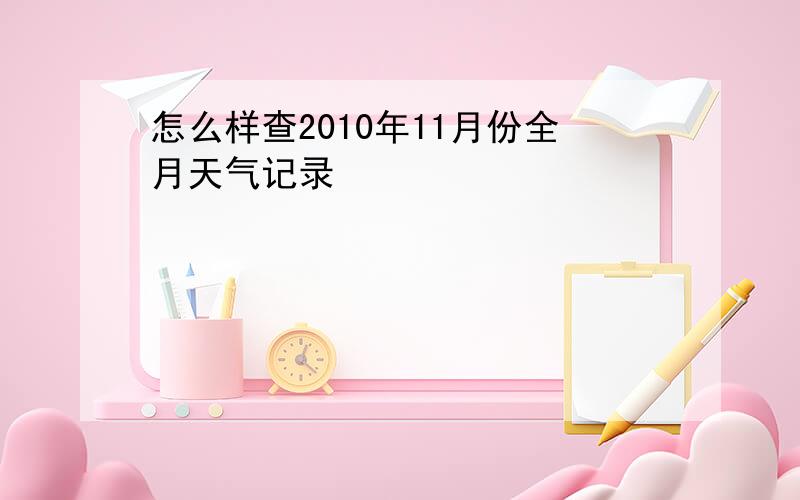 怎么样查2010年11月份全月天气记录